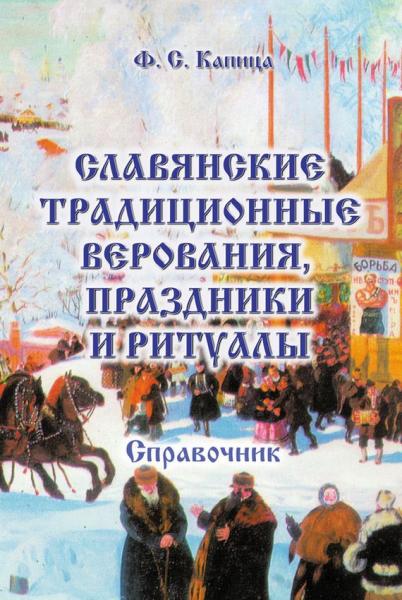 Ф. С. Капица

СЛАВЯНСКИЕ ТРАДИЦИОННЫЕ ВЕРОВАНИЯ, ПРАЗДНИКИ И РИТУАЛЫ

Справочник

БОРЬБА